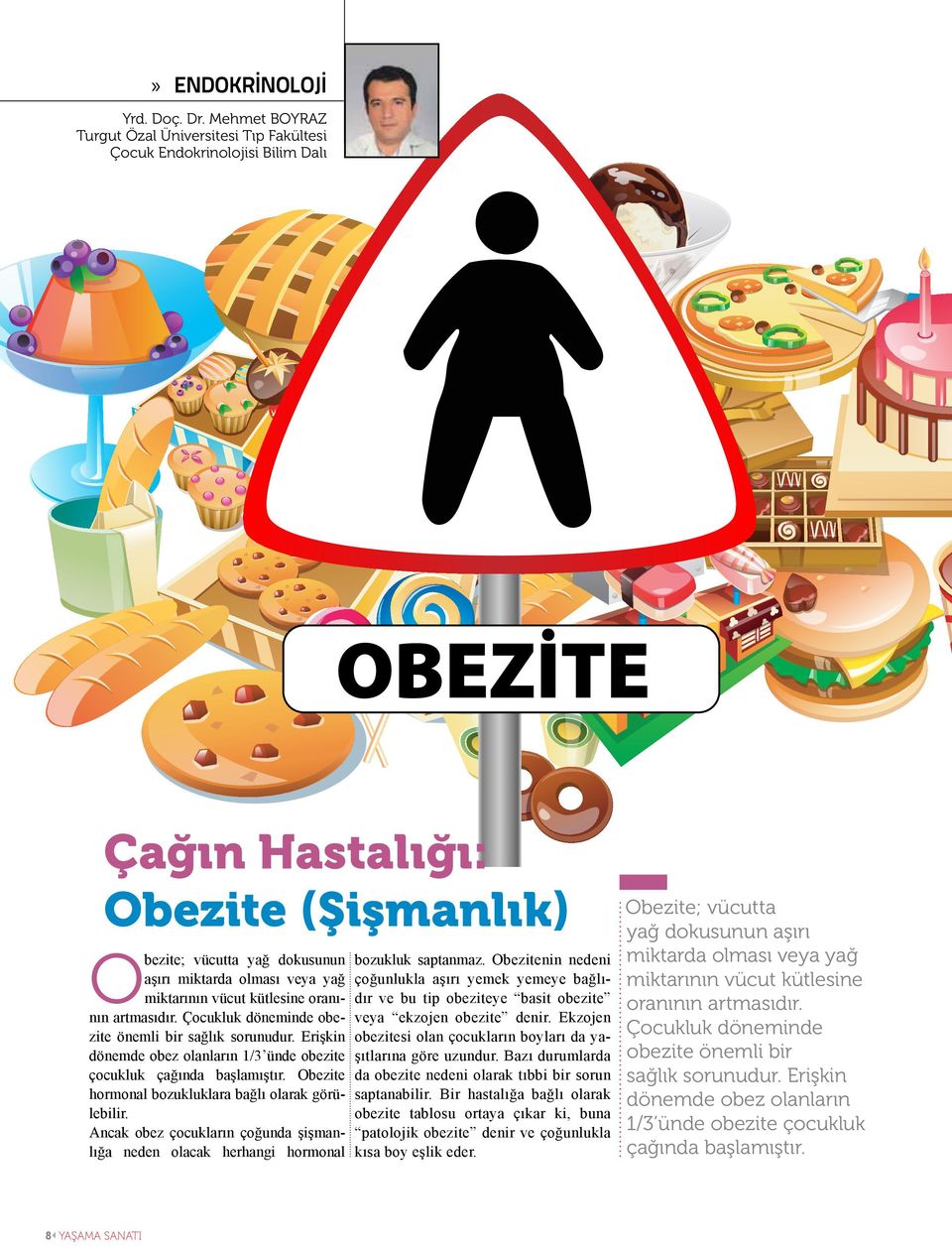 » ENDOKRİNOLOJİ

Yrd. Doç. Dr. Mehmet BOYRAZ
Turgut Özal Üniversitesi Tıp Fakültesi
Çocuk Endokrinolojisi Bilim Dalı

OBEZİTE

Çağın Hastalığı:
Obezite (Şişmanlık)

Obezite; vücutta yağ dokusunun aşırı miktarda olması veya yağ miktarının vücut kütlesine oranının artmasıdır. Çocukluk döneminde obezite önemli bir sağlık sorunudur. Erişkin dönemde obez olanların 1/3'ünde obezite çocukluk çağında başlamıştır. Obezite hormonal bozukluklara bağlı olarak görülebilir.
Ancak obez çocukların çoğunda şişmanlığa neden olacak herhangi hormonal bozukluk saptanmaz. Obezitenin nedeni çoğunlukla aşırı yemek yemeye bağlıdır ve bu tip obeziteye "basit obezite" veya "ekzojen obezite" denir. Ekzojen obezitesi olan çocukların boyları da yaşıtlarına göre uzundur. Bazı durumlarda da obezite nedeni olarak tıbbi bir sorun saptanabilir. Bir hastalığa bağlı olarak obezite tablosu ortaya çıkar ki, buna "patolojik obezite" denir ve çoğunlukla kısa boy eşlik eder.

Obezite; vücutta yağ dokusunun aşırı miktarda olması veya yağ miktarının vücut kütlesine oranının artmasıdır. Çocukluk döneminde obezite önemli bir sağlık sorunudur. Erişkin dönemde obez olanların 1/3'ünde obezite çocukluk çağında başlamıştır.

8 YAŞAMA SANATI